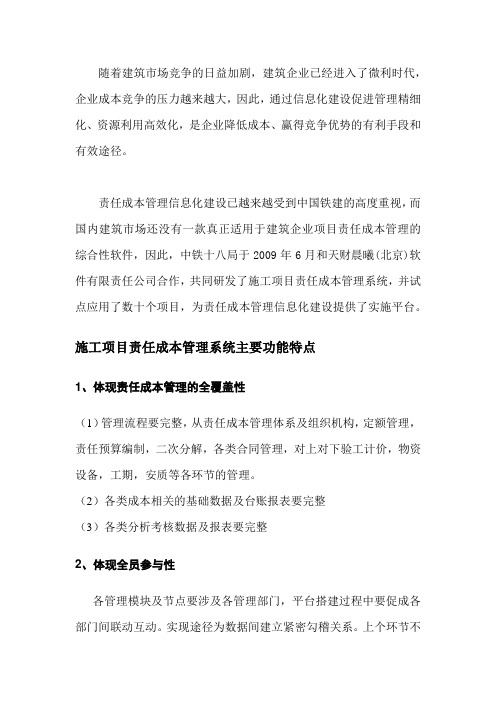 随着建筑市场竞争的日益加剧，建筑企业已经进入了微利时代，企业成本竞争的压力越来越大，因此，通过信息化建设促进管理精细化、资源利用高效化，是企业降低成本、赢得竞争优势的有利手段和有效途径。

责任成本管理信息化建设已越来越受到中国铁建的高度重视，而国内建筑市场还没有一款真正适用于建筑企业项目责任成本管理的综合性软件，因此，中铁十八局于 2009 年 6 月和天财晨曦(北京)软件有限责任公司合作，共同研发了施工项目责任成本管理系统，并试点应用了数十个项目，为责任成本管理信息化建设提供了实施平台。

施工项目责任成本管理系统主要功能特点

1、体现责任成本管理的全覆盖性

（1）管理流程要完整，从责任成本管理体系及组织机构，定额管理，责任预算编制，二次分解，各类合同管理，对上对下验工计价，物资设备，工期，安质等各环节的管理。
（2）各类成本相关的基础数据及台账报表要完整
（3）各类分析考核数据及报表要完整

2、体现全员参与性

各管理模块及节点要涉及各管理部门，平台搭建过程中要促成各部门间联动互动。实现途径为数据间建立紧密勾稽关系。上个环节不